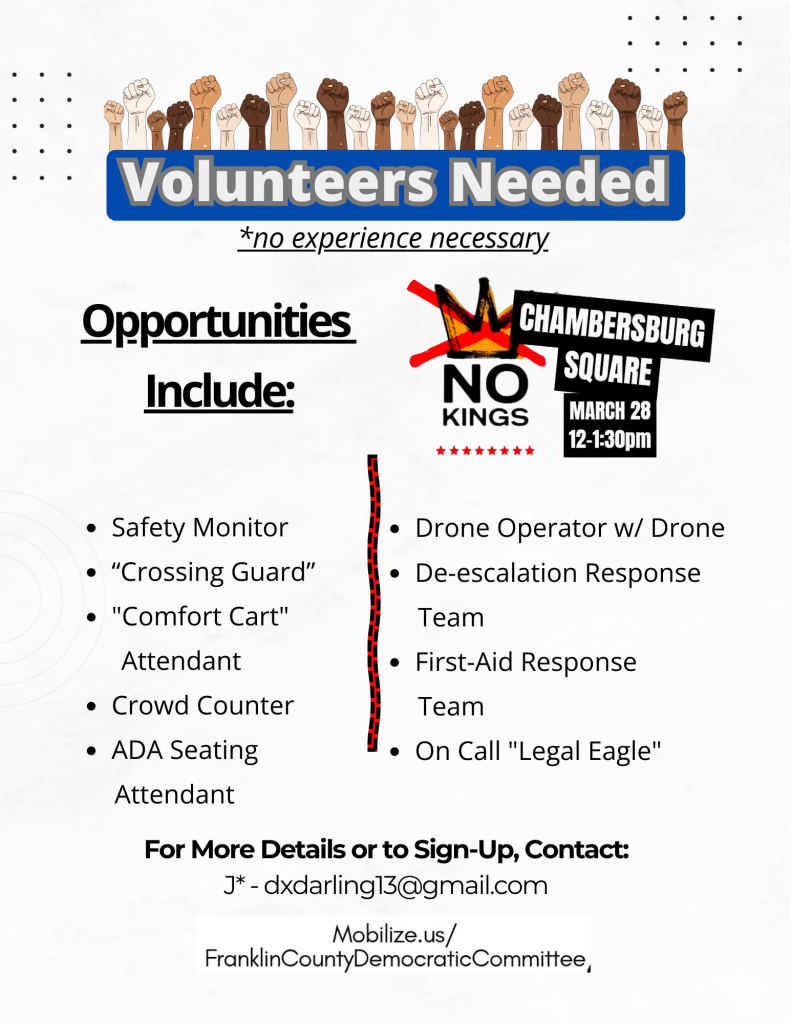 Volunteers Needed
*no experience necessary

Opportunities Include:

NO KINGS

CHAMBERSBURG SQUARE
MARCH 28
12-1:30pm

- Safety Monitor
- “Crossing Guard”
- "Comfort Cart" Attendant
- Crowd Counter
- ADA Seating Attendant

- Drone Operator w/ Drone
- De-escalation Response Team
- First-Aid Response Team
- On Call "Legal Eagle"

For More Details or to Sign-Up, Contact:
J* - dxdarling13@gmail.com

Mobilize.us/
FranklinCountyDemocraticCommittee